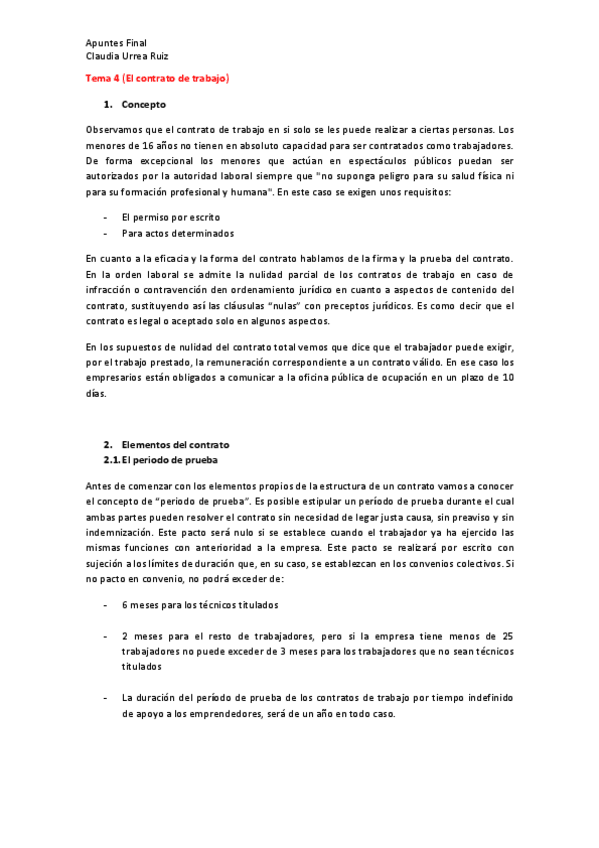 Apuntes Final
Claudia Urrea Ruiz

Tema 4 (El contrato de trabajo)

1. Concepto

Observamos que el contrato de trabajo en si solo se les puede realizar a ciertas personas. Los menores de 16 años no tienen en absoluto capacidad para ser contratados como trabajadores. De forma excepcional los menores que actúan en espectáculos públicos puedan ser autorizados por la autoridad laboral siempre que "no suponga peligro para su salud física ni para su formación profesional y humana". En este caso se exigen unos requisitos:

- El permiso por escrito
- Para actos determinados

En cuanto a la eficacia y la forma del contrato hablamos de la firma y la prueba del contrato. En la orden laboral se admite la nulidad parcial de los contratos de trabajo en caso de infracción o contravención den ordenamiento jurídico en cuanto a aspectos de contenido del contrato, sustituyendo así las cláusulas "nulas" con preceptos jurídicos. Es como decir que el contrato es legal o aceptado solo en algunos aspectos.

En los supuestos de nulidad del contrato total vemos que dice que el trabajador puede exigir, por el trabajo prestado, la remuneración correspondiente a un contrato válido. En ese caso los empresarios están obligados a comunicar a la oficina pública de ocupación en un plazo de 10 días.

2. Elementos del contrato
2.1. El periodo de prueba

Antes de comenzar con los elementos propios de la estructura de un contrato vamos a conocer el concepto de "periodo de prueba". Es posible estipular un período de prueba durante el cual ambas partes pueden resolver el contrato sin necesidad de legar justa causa, sin preaviso y sin indemnización. Este pacto será nulo si se establece cuando el trabajador ya ha ejercido las mismas funciones con anterioridad a la empresa. Este pacto se realizará por escrito con sujeción a los límites de duración que, en su caso, se establezcan en los convenios colectivos. Si no pacto en convenio, no podrá exceder de:

- 6 meses para los técnicos titulados

- 2 meses para el resto de trabajadores, pero si la empresa tiene menos de 25 trabajadores no puede exceder de 3 meses para los trabajadores que no sean técnicos titulados

- La duración del período de prueba de los contratos de trabajo por tiempo indefinido de apoyo a los emprendedores, será de un año en todo caso.